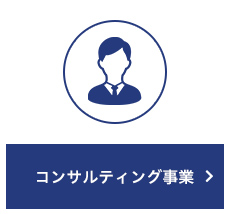 コンサルティング事業 >